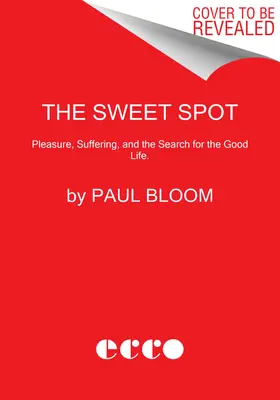 COVER TO BE REVEALED

THE SWEET SPOT

Pleasure, Suffering, and the Search for the Good Life.

by PAUL BLOOM

ecco